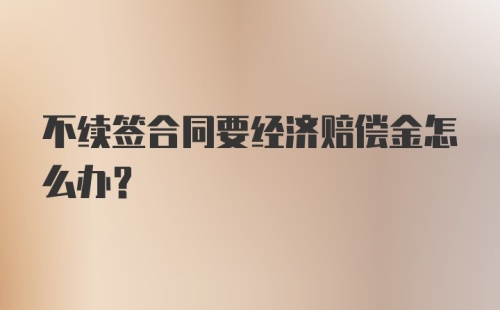 不续签合同要经济赔偿金怎么办？